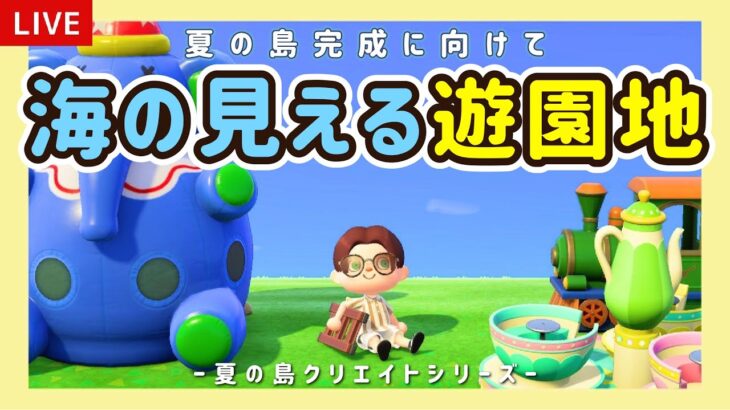 LIVE

夏の島完成に向けて

海の見える遊園地

-夏の島クリエイトシリーズ-